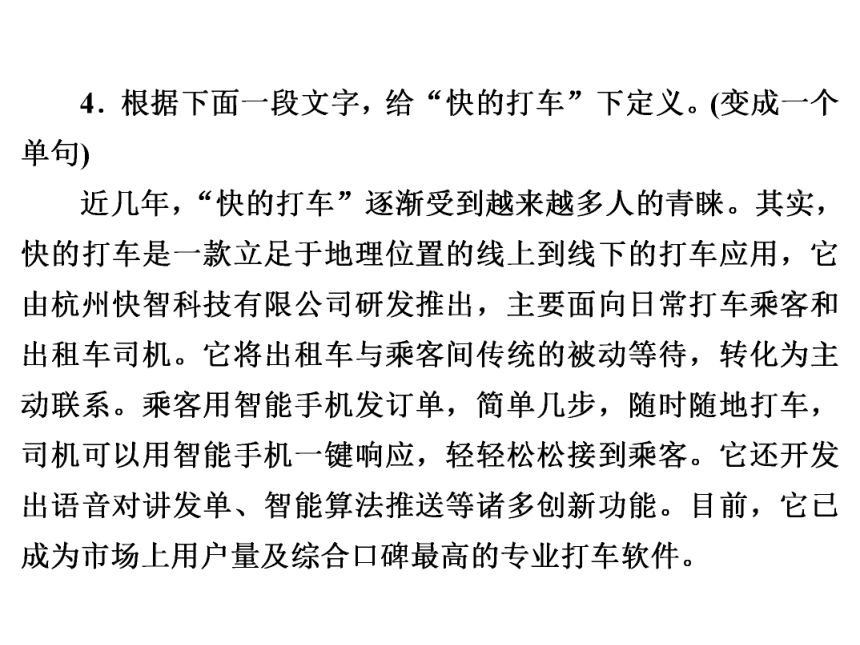 4．根据下面一段文字，给“快的打车”下定义。(变成一个单句)

近几年，“快的打车”逐渐受到越来越多人的青睐。其实，快的打车是一款立足于地理位置的线上到线下的打车应用，它由杭州快智科技有限公司研发推出，主要面向日常打车乘客和出租车司机。它将出租车与乘客间传统的被动等待，转化为主动联系。乘客用智能手机发订单，简单几步，随时随地打车，司机可以用智能手机一键响应，轻轻松松接到乘客。它还开发出语音对讲发单、智能算法推送等诸多创新功能。目前，它已成为市场上用户量及综合口碑最高的专业打车软件。